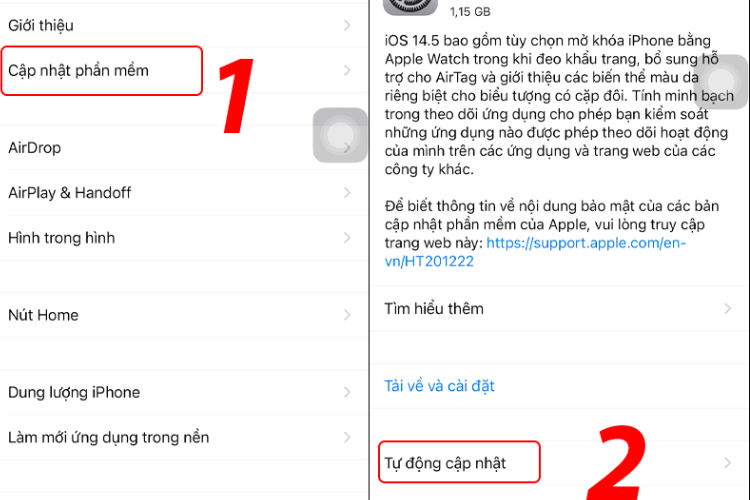 Giới thiệu

Cập nhật phần mềm

1

AirDrop

AirPlay & Handoff

Hình trong hình

Nút Home

Dung lượng iPhone

Làm mới ứng dụng trong nền

1,15 GB

iOS 14.5 bao gồm tùy chọn mở khóa iPhone bằng Apple Watch trong khi đeo khẩu trang, bổ sung hỗ trợ cho AirTag và giới thiệu các biến thể màu da riêng biệt cho biểu tượng có cặp đôi. Tính minh bạch trong theo dõi ứng dụng cho phép bạn kiểm soát những ứng dụng nào được phép theo dõi hoạt động của mình trên các ứng dụng và trang web của các công ty khác.

Để biết thông tin về nội dung bảo mật của các bản cập nhật phần mềm của Apple, vui lòng truy cập trang web này: https://support.apple.com/en-vn/HT201222

Tìm hiểu thêm

Tải về và cài đặt

Tự động cập nhật

2